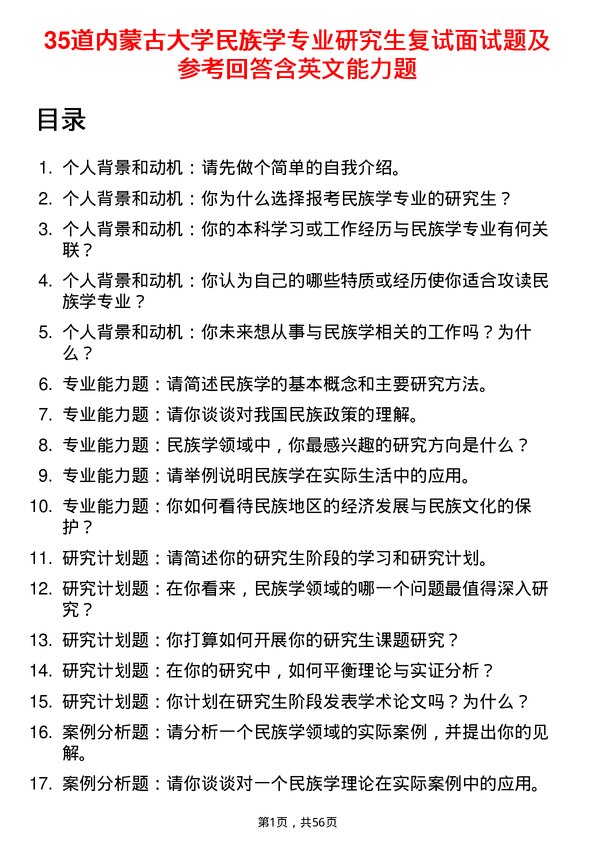 35道内蒙古大学民族学专业研究生复试面试题及参考回答含英文能力题

目录

1. 个人背景和动机：请先做个简单的自我介绍。
2. 个人背景和动机：你为什么选择报考民族学专业的研究生？
3. 个人背景和动机：你的本科学习或工作经历与民族学专业有何关联？
4. 个人背景和动机：你认为自己的哪些特质或经历使你适合攻读民族学专业？
5. 个人背景和动机：你未来想从事与民族学相关的工作吗？为什么？
6. 专业能力题：请简述民族学的基本概念和主要研究方法。
7. 专业能力题：请你谈谈对我国民族政策的理解。
8. 专业能力题：民族学领域中，你最感兴趣的研究方向是什么？
9. 专业能力题：请举例说明民族学在实际生活中的应用。
10. 专业能力题：你如何看待民族地区的经济发展与民族文化的保护？
11. 研究计划题：请简述你的研究生阶段的学习和研究计划。
12. 研究计划题：在你看来，民族学领域的哪一个问题最值得深入研究？
13. 研究计划题：你打算如何开展你的研究生课题研究？
14. 研究计划题：在你的研究中，如何平衡理论与实证分析？
15. 研究计划题：你计划在研究生阶段发表学术论文吗？为什么？
16. 案例分析题：请分析一个民族学领域的实际案例，并提出你的见解。
17. 案例分析题：请你谈谈对一个民族学理论在实际案例中的应用。

第1页，共56页